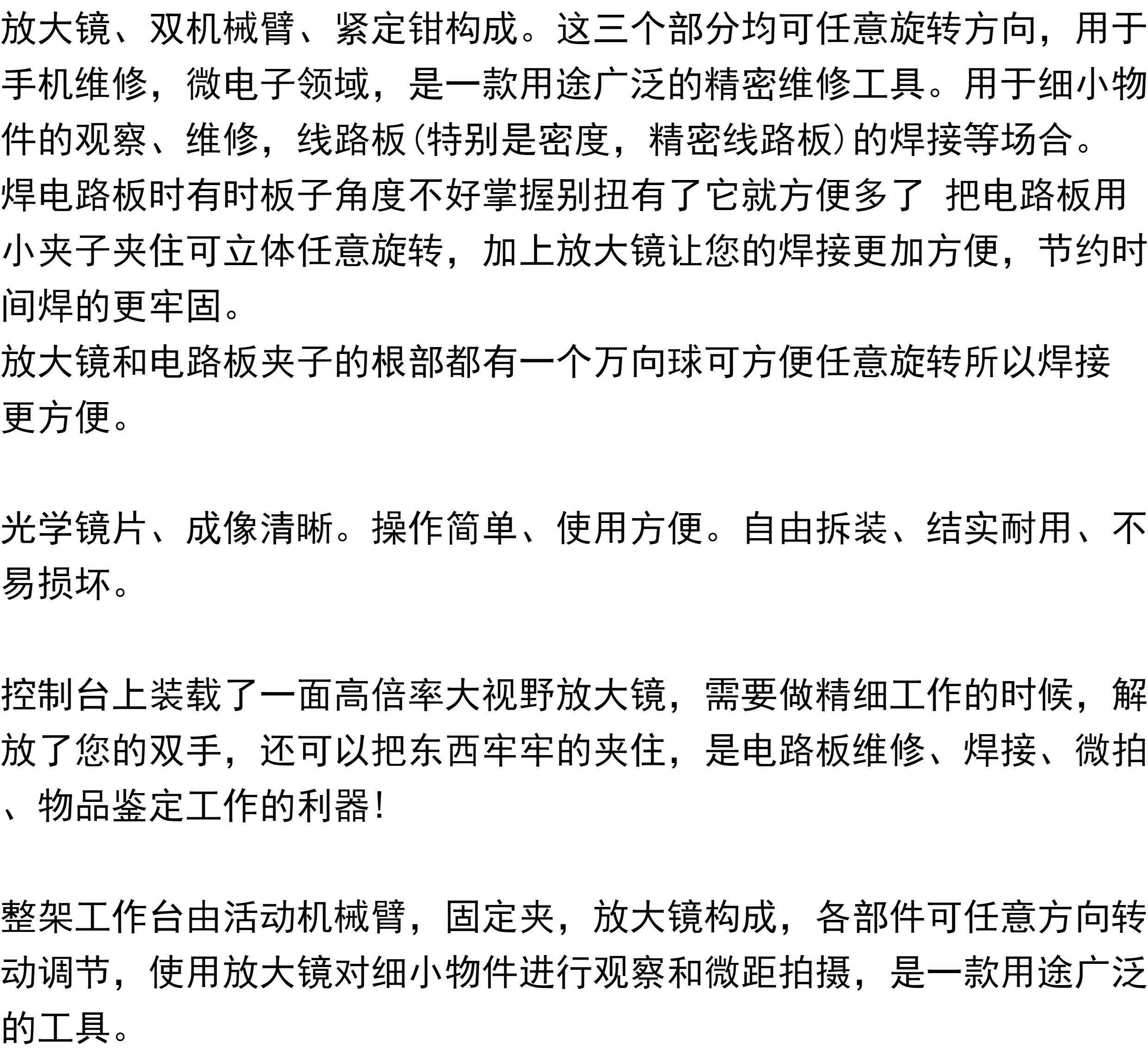 放大镜、双机械臂、紧定钳构成。这三个部分均可任意旋转方向，用于手机维修，微电子领域，是一款用途广泛的精密维修工具。用于细小物件的观察、维修，线路板(特别是密度，精密线路板)的焊接等场合。
焊电路板时有时板子角度不好掌握别扭有了它就方便多了 把电路板用小夹子夹住可立体任意旋转，加上放大镜让您的焊接更加方便，节约时间焊的更牢固。
放大镜和电路板夹子的根部都有一个万向球可方便任意旋转所以焊接更方便。

光学镜片、成像清晰。操作简单、使用方便。自由拆装、结实耐用、不易损坏。

控制台上装载了一面高倍率大视野放大镜，需要做精细工作的时候，解放了您的双手，还可以把东西牢牢的夹住，是电路板维修、焊接、微拍、物品鉴定工作的利器！

整架工作台由活动机械臂，固定夹，放大镜构成，各部件可任意方向转动调节，使用放大镜对细小物件进行观察和微距拍摄，是一款用途广泛的工具。